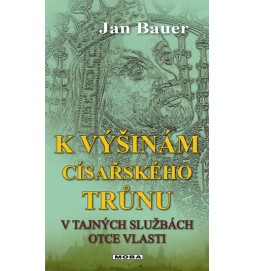 Jan Bauer

K VÝŠINÁM CÍSAŘSKÉHO TRŮNU

V TAJNÝCH SLUŽBÁCH OTCE VLASTI

MOBA